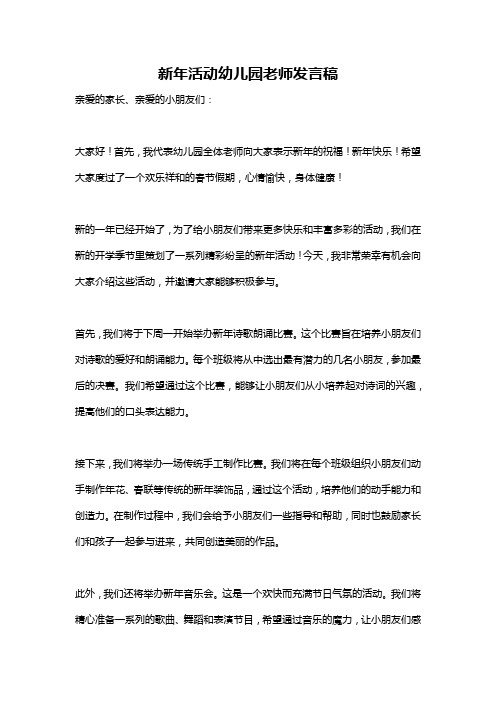 新年活动幼儿园老师发言稿

亲爱的家长、亲爱的小朋友们：

大家好！首先，我代表幼儿园全体老师向大家表示新年的祝福！新年快乐！希望大家度过了一个欢乐祥和的春节假期，心情愉快，身体健康！

新的一年已经开始了，为了给小朋友们带来更多快乐和丰富多彩的活动，我们在新的开学季节里策划了一系列精彩纷呈的新年活动！今天，我非常荣幸有机会向大家介绍这些活动，并邀请大家能够积极参与。

首先，我们将于下周一开始举办新年诗歌朗诵比赛。这个比赛旨在培养小朋友们对诗歌的爱好和朗诵能力。每个班级将从中选出最有潜力的几名小朋友，参加最后的决赛。我们希望通过这个比赛，能够让小朋友们从小培养起对诗词的兴趣，提高他们的口头表达能力。

接下来，我们将举办一场传统手工制作比赛。我们将在每个班级组织小朋友们动手制作年花、春联等传统的新年装饰品，通过这个活动，培养他们的动手能力和创造力。在制作过程中，我们会给予小朋友们一些指导和帮助，同时也鼓励家长们和孩子一起参与进来，共同创造美丽的作品。

此外，我们还将举办新年音乐会。这是一个欢快而充满节日气氛的活动。我们将精心准备一系列的歌曲、舞蹈和表演节目，希望通过音乐的魔力，让小朋友们感